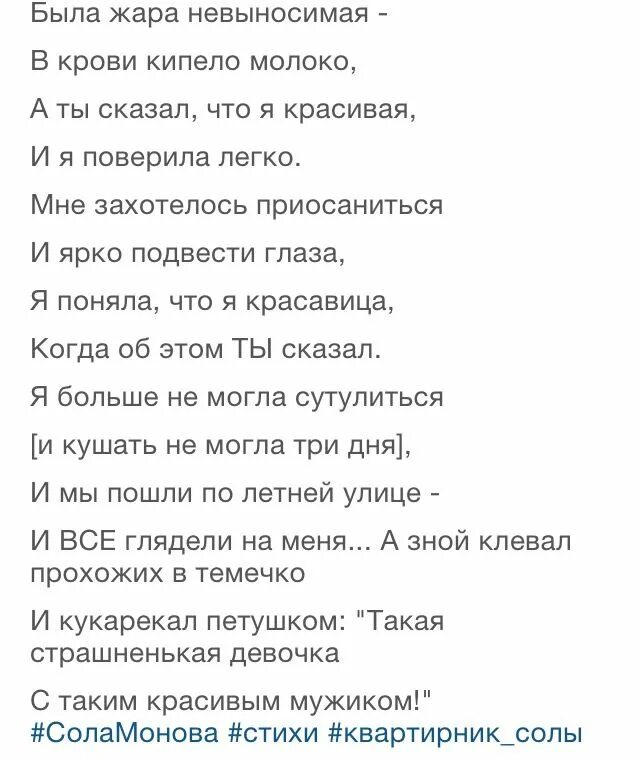 Была жара невыносимая -

В крови кипело молоко,

А ты сказал, что я красивая,

И я поверила легко.

Мне захотелось приосаниться

И ярко подвести глаза,

Я поняла, что я красавица,

Когда об этом ТЫ сказал.

Я больше не могла сутулиться

[и кушать не могла три дня],

И мы пошли по летней улице -

И ВСЕ глядели на меня... А зной клевал прохожих в темечко

И кукарекал петушком: "Такая страшненькая девочка

С таким красивым мужиком!"
#СолаМонова #стихи #квартирник_солы